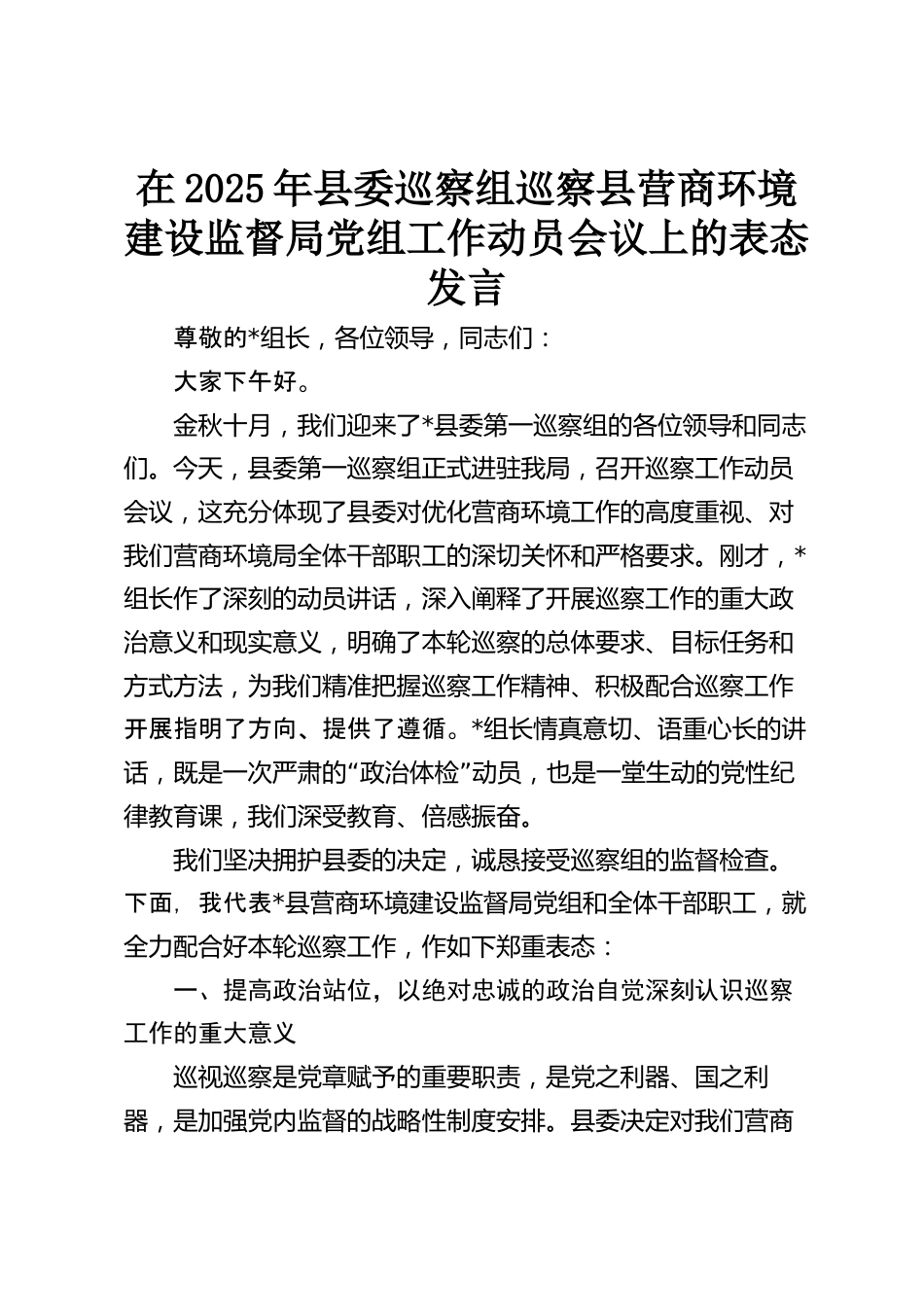 在2025年县委巡察组巡察县营商环境建设监督局党组工作动员会议上的表态发言

尊敬的*组长，各位领导，同志们：

大家下午好。

金秋十月，我们迎来了*县委第一巡察组的各位领导和同志们。今天，县委第一巡察组正式进驻我局，召开巡察工作动员会议，这充分体现了县委对优化营商环境工作的高度重视、对我们营商环境局全体干部职工的深切关怀和严格要求。刚才，*组长作了深刻的动员讲话，深入阐释了开展巡察工作的重大政治意义和现实意义，明确了本轮巡察的总体要求、目标任务和方式方法，为我们精准把握巡察工作精神、积极配合巡察工作开展指明了方向、提供了遵循。*组长情真意切、语重心长的讲话，既是一次严肃的“政治体检”动员，也是一堂生动的党性纪律教育课，我们深受教育、倍感振奋。

我们坚决拥护县委的决定，诚恳接受巡察组的监督检查。下面，我代表*县营商环境建设监督局党组和全体干部职工，就全力配合好本轮巡察工作，作如下郑重表态：

一、提高政治站位，以绝对忠诚的政治自觉深刻认识巡察工作的重大意义

巡视巡察是党章赋予的重要职责，是党之利器、国之利器，是加强党内监督的战略性制度安排。县委决定对我们营商